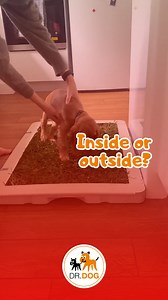 Inside or outside?

DR.DOG